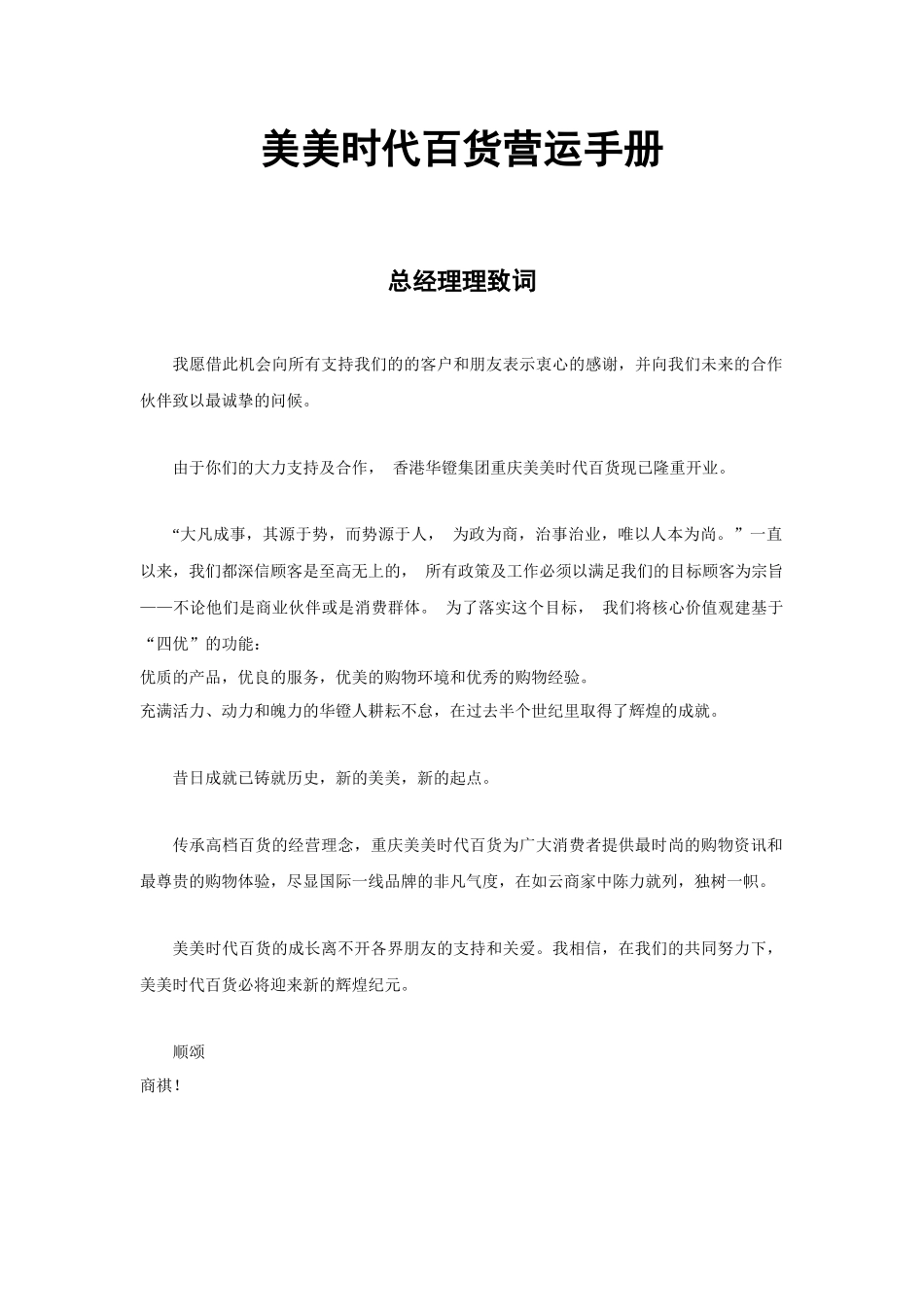 美美时代百货营运手册

总经理理致词

我愿借此机会向所有支持我们的的客户和朋友表示衷心的感谢，并向我们未来的合作伙伴致以最诚挚的问候。

由于你们的大力支持及合作， 香港华镫集团重庆美美时代百货现已隆重开业。

“大凡成事，其源于势，而势源于人， 为政为商，治事治业，唯以人本为尚。”一直以来，我们都深信顾客是至高无上的， 所有政策及工作必须以满足我们的目标顾客为宗旨——不论他们是商业伙伴或是消费群体。 为了落实这个目标， 我们将核心价值观建基于“四优”的功能：
优质的产品，优良的服务，优美的购物环境和优秀的购物经验。
充满活力、动力和魄力的华镫人耕耘不怠，在过去半个世纪里取得了辉煌的成就。

昔日成就已铸就历史，新的美美，新的起点。

传承高档百货的经营理念，重庆美美时代百货为广大消费者提供最时尚的购物资讯和最尊贵的购物体验，尽显国际一线品牌的非凡气度，在如云商家中陈力就列，独树一帜。

美美时代百货的成长离不开各界朋友的支持和关爱。我相信，在我们的共同努力下，美美时代百货必将迎来新的辉煌纪元。

顺颂
商祺！